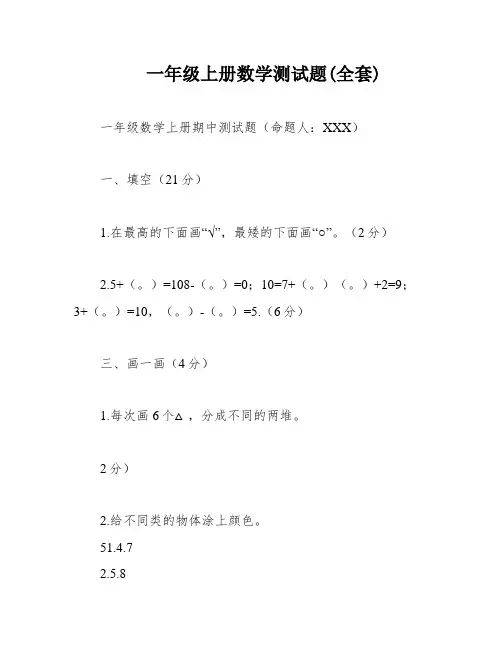 一年级上册数学测试题(全套)

一年级数学上册期中测试题（命题人：XXX）

一、填空（21分）

1.在最高的下面画“√”，最矮的下面画“○”。（2分）

2.5+（。）=108-（。）=0；10=7+（。）（。）+2=9；3+（。）=10，（。）-（。）=5.（6分）

三、画一画（4分）

1.每次画6个△，分成不同的两堆。

2分）

2.给不同类的物体涂上颜色。

51.4.7

2.5.8